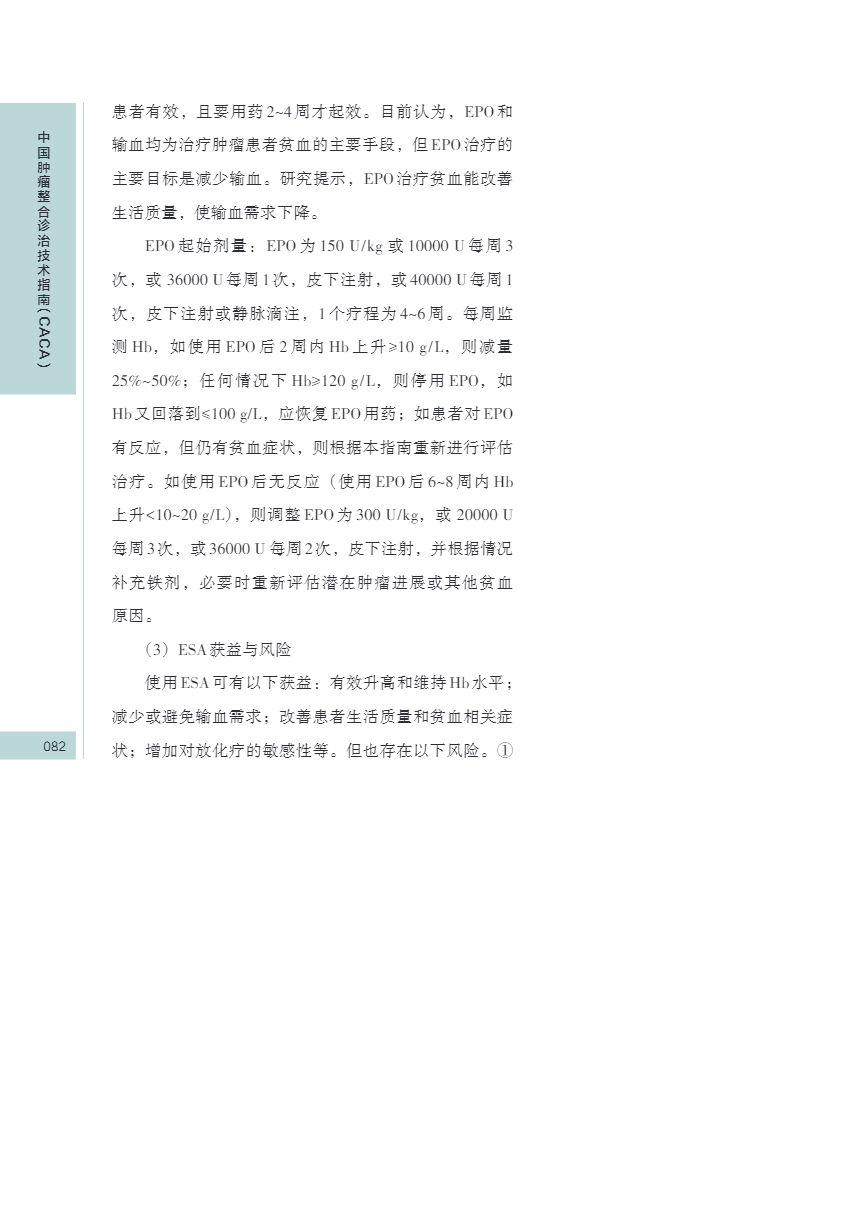 中国肿瘤整合诊治技术指南（CACA）

患者有效，且要用药2~4周才起效。目前认为，EPO和输血均为治疗肿瘤患者贫血的主要手段，但EPO治疗的主要目标是减少输血。研究提示，EPO治疗贫血能改善生活质量，使输血需求下降。

EPO起始剂量：EPO为150 U/kg或10000 U每周3次，或36000 U每周1次，皮下注射，或40000 U每周1次，皮下注射或静脉滴注，1个疗程为4~6周。每周监测Hb，如使用EPO后2周内Hb上升≥10 g/L，则减量25%~50%；任何情况下Hb≥120 g/L，则停用EPO，如Hb又回落到≤100 g/L，应恢复EPO用药；如患者对EPO有反应，但仍有贫血症状，则根据本指南重新进行评估治疗。如使用EPO后无反应（使用EPO后6~8周内Hb上升<10~20 g/L），则调整EPO为300 U/kg，或20000 U每周3次，或36000 U每周2次，皮下注射，并根据情况补充铁剂，必要时重新评估潜在肿瘤进展或其他贫血原因。

（3）ESA获益与风险

使用ESA可有以下获益：有效升高和维持Hb水平；减少或避免输血需求；改善患者生活质量和贫血相关症状；增加对放化疗的敏感性等。但也存在以下风险。①

082